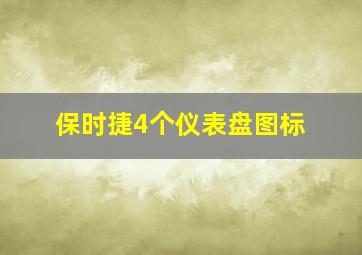 保时捷4个仪表盘图标